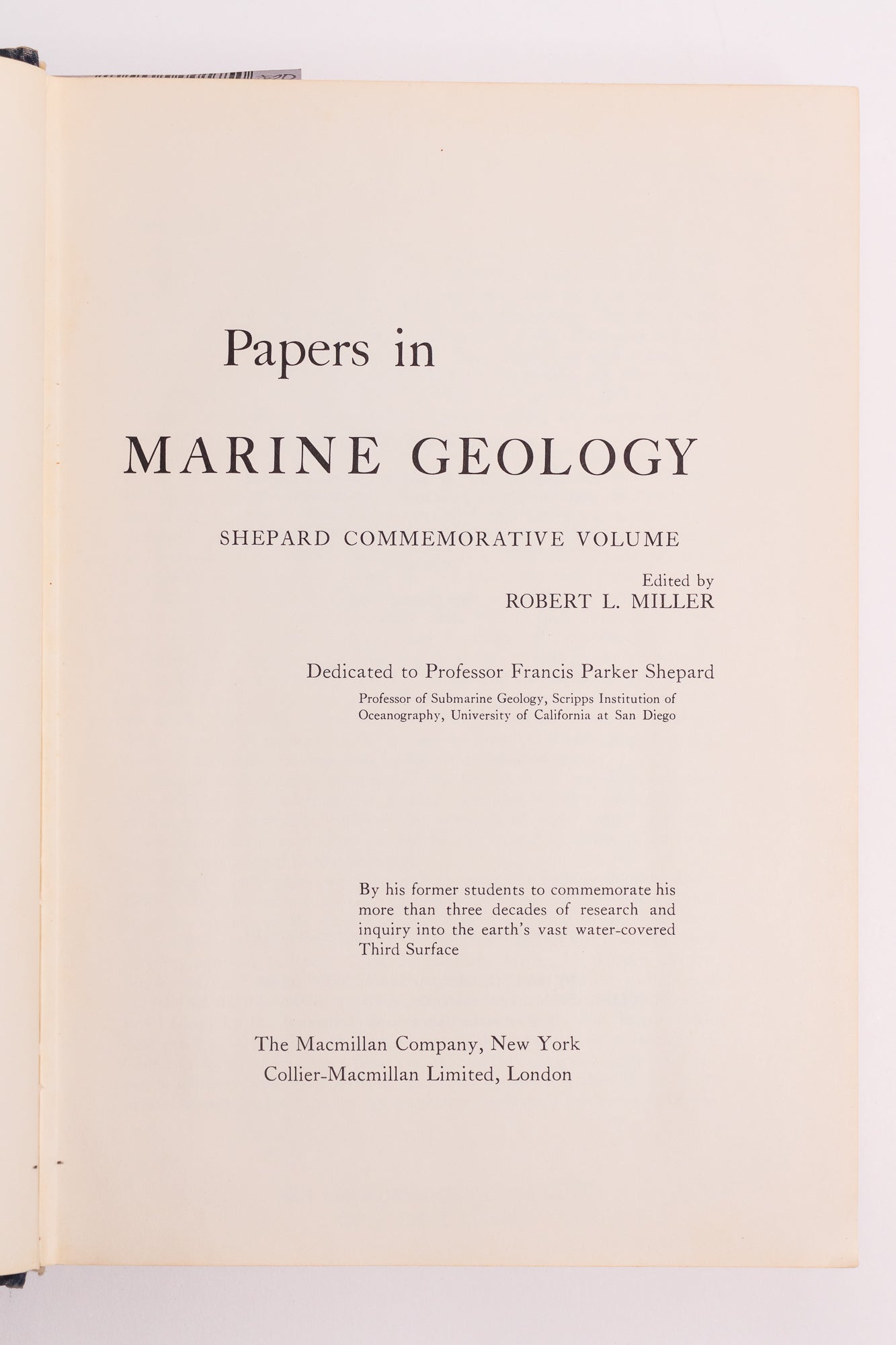 Papers in

MARINE GEOLOGY

SHEPARD COMMEMORATIVE VOLUME

Edited by
ROBERT L. MILLER

Dedicated to Professor Francis Parker Shepard
Professor of Submarine Geology, Scripps Institution of Oceanography, University of California at San Diego

By his former students to commemorate his more than three decades of research and inquiry into the earth's vast water-covered Third Surface

The Macmillan Company, New York
Collier-Macmillan Limited, London